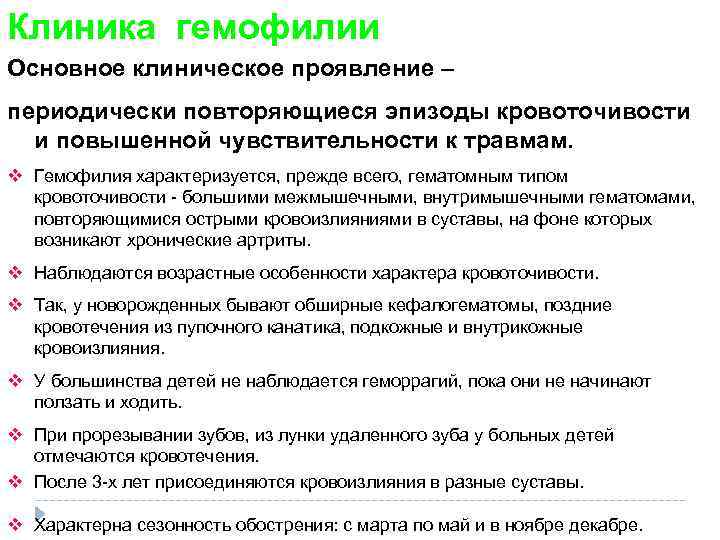 Клиника гемофилии

Основное клиническое проявление –

периодически повторяющиеся эпизоды кровоточивости и повышенной чувствительности к травмам.

❖ Гемофилия характеризуется, прежде всего, гематомным типом кровоточивости - большими межмышечными, внутримышечными гематомами, повторяющимися острыми кровоизлияниями в суставы, на фоне которых возникают хронические артриты.

❖ Наблюдаются возрастные особенности характера кровоточивости.

❖ Так, у новорожденных бывают обширные кефалогематомы, поздние кровотечения из пупочного канатика, подкожные и внутрикожные кровоизлияния.

❖ У большинства детей не наблюдается геморрагий, пока они не начинают ползать и ходить.

❖ При прорезывании зубов, из лунки удаленного зуба у больных детей отмечаются кровотечения.

❖ После 3-х лет присоединяются кровоизлияния в разные суставы.

❖ Характерна сезонность обострения: с марта по май и в ноябре декабре.